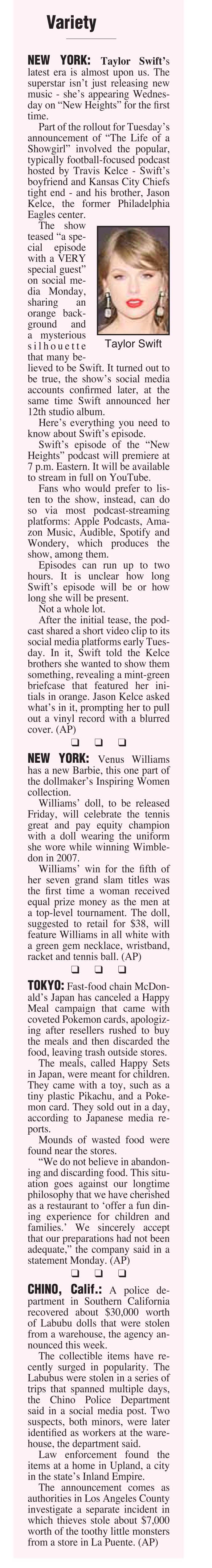 Variety

NEW YORK: Taylor Swift's latest era is almost upon us. The superstar isn't just releasing new music - she's appearing Wednesday on "New Heights" for the first time.

Part of the rollout for Tuesday's announcement of "The Life of a Showgirl" involved the popular, typically football-focused podcast hosted by Travis Kelce - Swift's boyfriend and Kansas City Chiefs tight end - and his brother, Jason Kelce, the former Philadelphia Eagles center.

The show teased "a special episode with a VERY special guest" on social media Monday, sharing an orange background and a mysterious silhouette that many believed to be Swift. It turned out to be true, the show's social media accounts confirmed later, at the same time Swift announced her 12th studio album.

Taylor Swift

Here's everything you need to know about Swift's episode.

Swift's episode of the "New Heights" podcast will premiere at 7 p.m. Eastern. It will be available to stream in full on YouTube.

Fans who would prefer to listen to the show, instead, can do so via most podcast-streaming platforms: Apple Podcasts, Amazon Music, Audible, Spotify and Wondery, which produces the show, among them.

Episodes can run up to two hours. It is unclear how long Swift's episode will be or how long she will be present.

Not a whole lot.

After the initial tease, the podcast shared a short video clip to its social media platforms early Tuesday. In it, Swift told the Kelce brothers she wanted to show them something, revealing a mint-green briefcase that featured her initials in orange. Jason Kelce asked what's in it, prompting her to pull out a vinyl record with a blurred cover. (AP)

☐ ☐ ☐

NEW YORK: Venus Williams has a new Barbie, this one part of the dollmaker's Inspiring Women collection.

Williams' doll, to be released Friday, will celebrate the tennis great and pay equity champion with a doll wearing the uniform she wore while winning Wimbledon in 2007.

Williams' win for the fifth of her seven grand slam titles was the first time a woman received equal prize money as the men at a top-level tournament. The doll, suggested to retail for $38, will feature Williams in all white with a green gem necklace, wristband, racket and tennis ball. (AP)

☐ ☐ ☐

TOKYO: Fast-food chain McDonald's Japan has canceled a Happy Meal campaign that came with coveted Pokemon cards, apologizing after resellers rushed to buy the meals and then discarded the food, leaving trash outside stores.

The meals, called Happy Sets in Japan, were meant for children. They came with a toy, such as a tiny plastic Pikachu, and a Pokemon card. They sold out in a day, according to Japanese media reports.

Mounds of wasted food were found near the stores.

"We do not believe in abandoning and discarding food. This situation goes against our longtime philosophy that we have cherished as a restaurant to 'offer a fun dining experience for children and families.' We sincerely accept that our preparations had not been adequate," the company said in a statement Monday. (AP)

☐ ☐ ☐

CHINO, Calif.: A police department in Southern California recovered about $30,000 worth of Labubu dolls that were stolen from a warehouse, the agency announced this week.

The collectible items have recently surged in popularity. The Labubus were stolen in a series of trips that spanned multiple days, the Chino Police Department said in a social media post. Two suspects, both minors, were later identified as workers at the warehouse, the department said.

Law enforcement found the items at a home in Upland, a city in the state's Inland Empire.

The announcement comes as authorities in Los Angeles County investigate a separate incident in which thieves stole about $7,000 worth of the toothy little monsters from a store in La Puente. (AP)